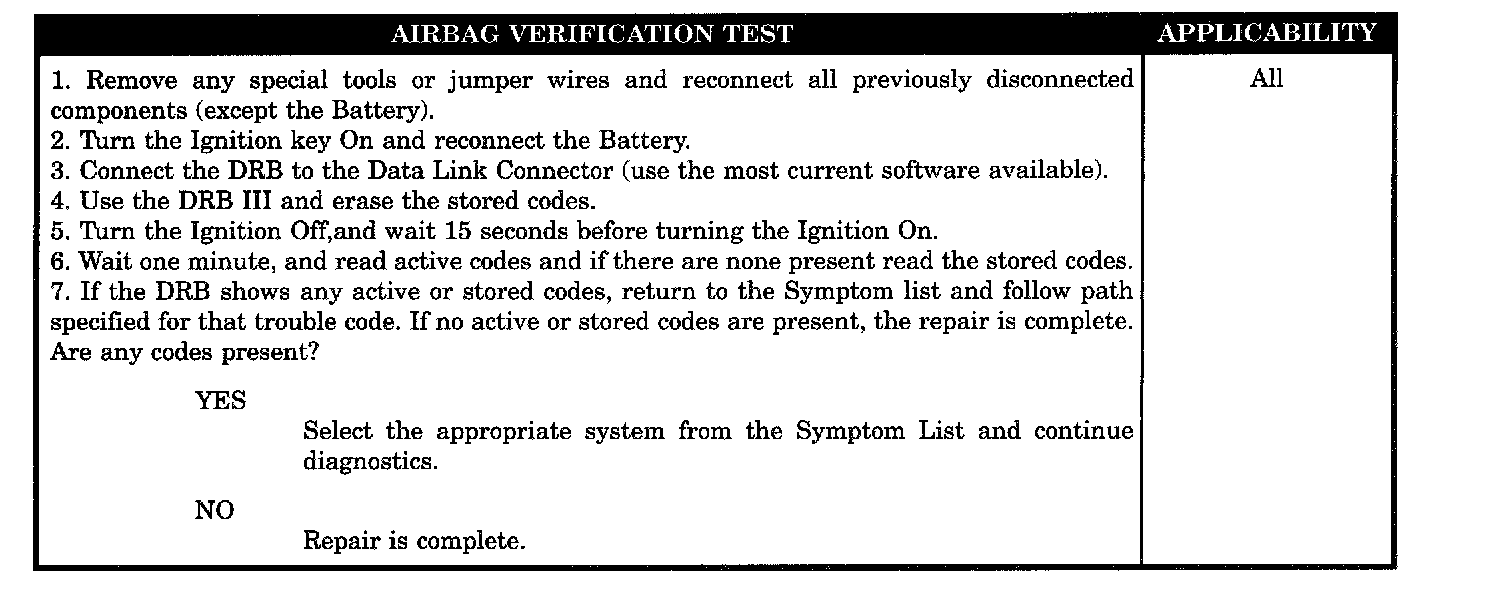 | AIRBAG VERIFICATION TEST | APPLICABILITY |
|---|---|
| 1. Remove any special tools or jumper wires and reconnect all previously disconnected components (except the Battery).<br>2. Turn the Ignition key On and reconnect the Battery.<br>3. Connect the DRB to the Data Link Connector (use the most current software available).<br>4. Use the DRB III and erase the stored codes.<br>5. Turn the Ignition Off,and wait 15 seconds before turning the Ignition On.<br>6. Wait one minute, and read active codes and if there are none present read the stored codes.<br>7. If the DRB shows any active or stored codes, return to the Symptom list and follow path specified for that trouble code. If no active or stored codes are present, the repair is complete.<br>Are any codes present?<br><br>YES<br>Select the appropriate system from the Symptom List and continue diagnostics.<br><br>NO<br>Repair is complete. | All |